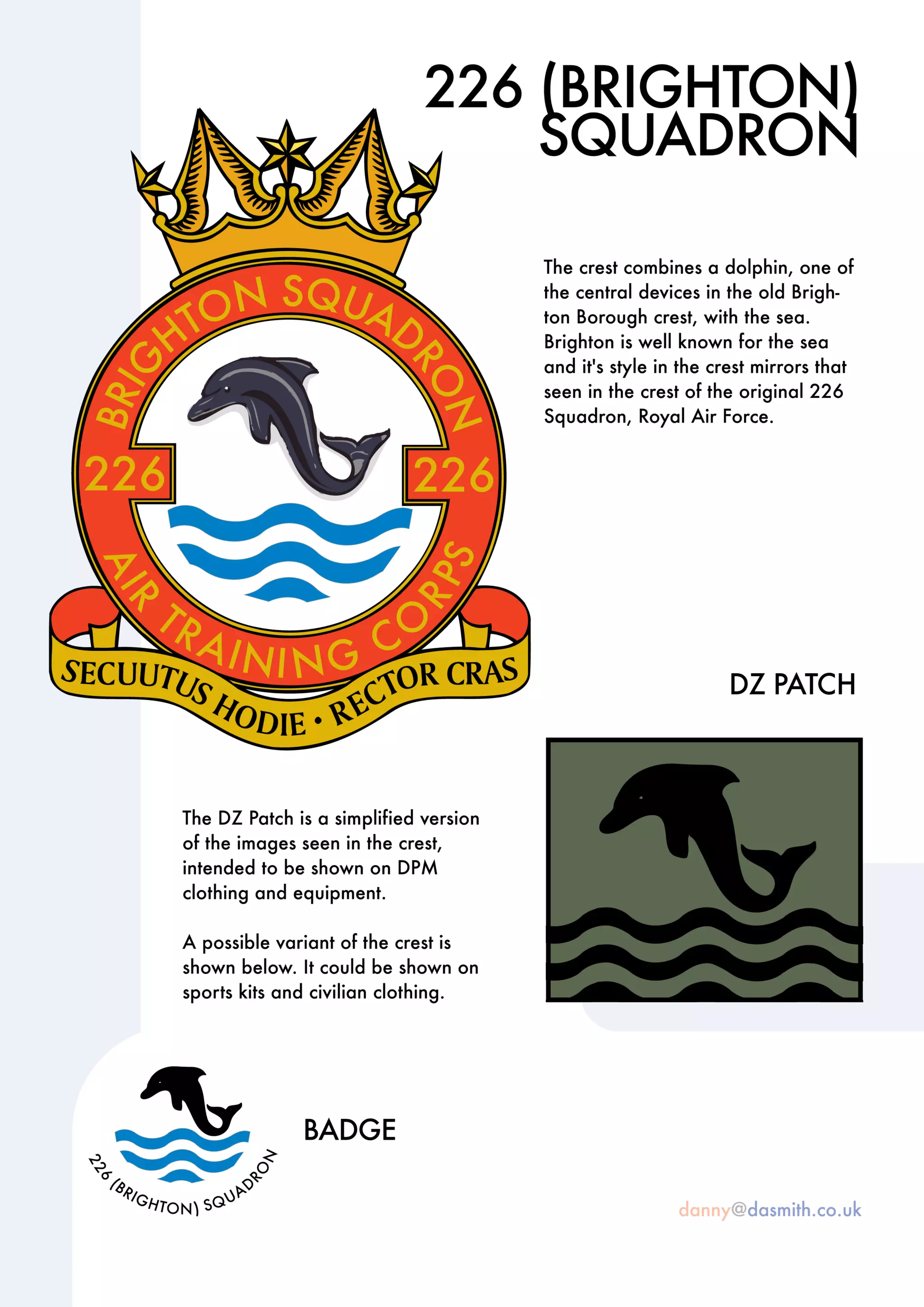 226 (BRIGHTON) SQUADRON

BRIGHTON SQUADRON
226
226
AIR TRAINING CORPS
SECUUTUS HODIE • RECTOR CRAS

The crest combines a dolphin, one of the central devices in the old Brighton Borough crest, with the sea. Brighton is well known for the sea and it's style in the crest mirrors that seen in the crest of the original 226 Squadron, Royal Air Force.

DZ PATCH

The DZ Patch is a simplified version of the images seen in the crest, intended to be shown on DPM clothing and equipment.

A possible variant of the crest is shown below. It could be shown on sports kits and civilian clothing.

226 (BRIGHTON) SQUADRON

BADGE

danny@dasmith.co.uk